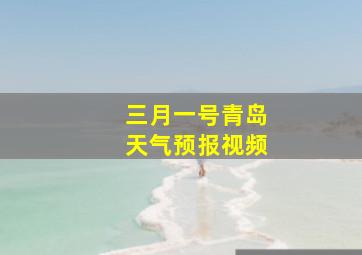 三月一号青岛
天气预报视频